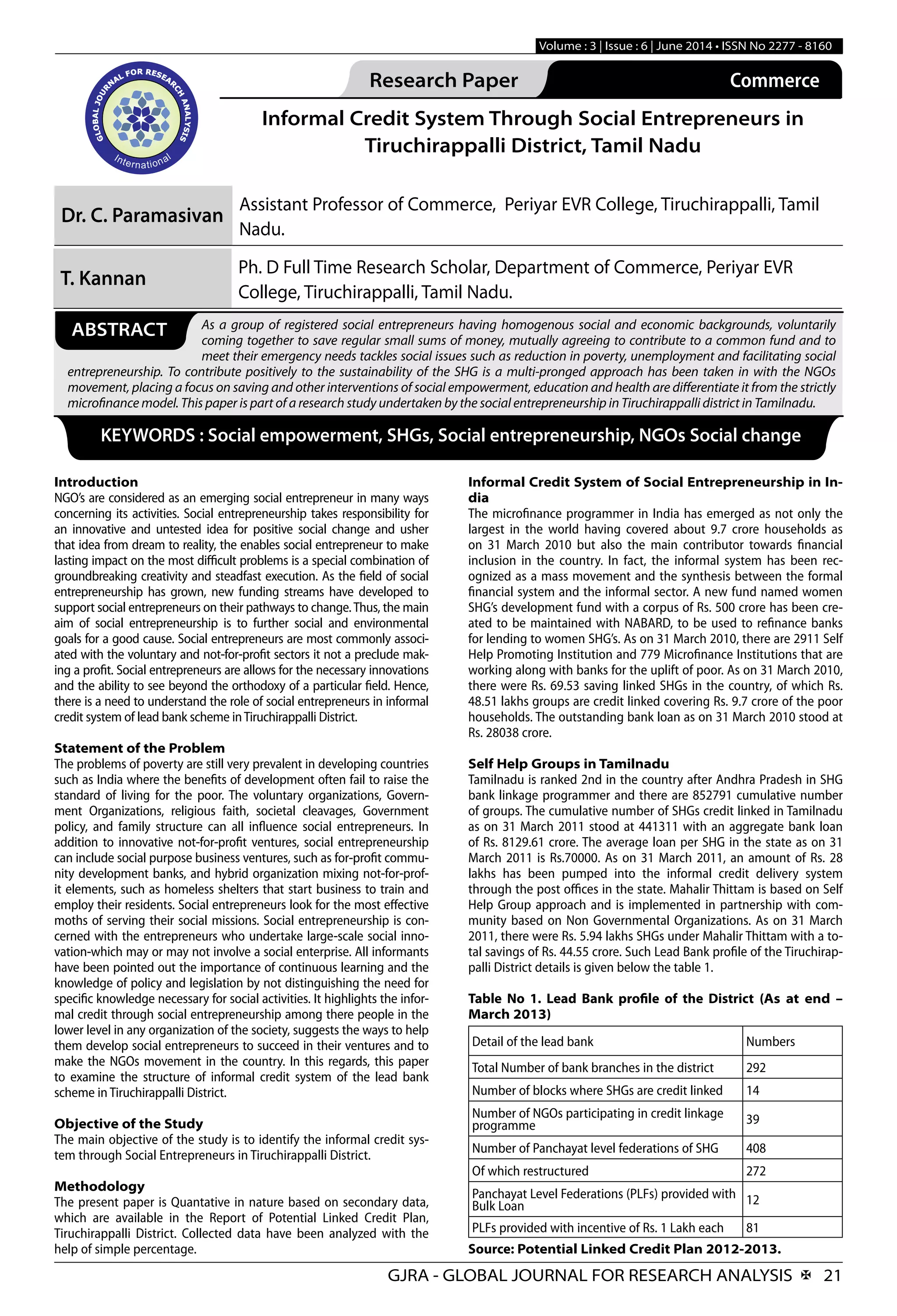 Volume : 3 | Issue : 6 | June 2014 • ISSN No 2277 - 8160

GLOBAL JOURNAL FOR RESEARCH ANALYSIS International

Research Paper

Commerce

Informal Credit System Through Social Entrepreneurs in Tiruchirappalli District, Tamil Nadu

Dr. C. Paramasivan

Assistant Professor of Commerce, Periyar EVR College, Tiruchirappalli, Tamil Nadu.

T. Kannan

Ph. D Full Time Research Scholar, Department of Commerce, Periyar EVR College, Tiruchirappalli, Tamil Nadu.

ABSTRACT

As a group of registered social entrepreneurs having homogenous social and economic backgrounds, voluntarily coming together to save regular small sums of money, mutually agreeing to contribute to a common fund and to meet their emergency needs tackles social issues such as reduction in poverty, unemployment and facilitating social entrepreneurship. To contribute positively to the sustainability of the SHG is a multi-pronged approach has been taken in with the NGOs movement, placing a focus on saving and other interventions of social empowerment, education and health are differentiate it from the strictly microfinance model. This paper is part of a research study undertaken by the social entrepreneurship in Tiruchirappalli district in Tamilnadu.

KEYWORDS : Social empowerment, SHGs, Social entrepreneurship, NGOs Social change

Introduction
NGO's are considered as an emerging social entrepreneur in many ways concerning its activities. Social entrepreneurship takes responsibility for an innovative and untested idea for positive social change and usher that idea from dream to reality, the enables social entrepreneur to make lasting impact on the most difficult problems is a special combination of groundbreaking creativity and steadfast execution. As the field of social entrepreneurship has grown, new funding streams have developed to support social entrepreneurs on their pathways to change. Thus, the main aim of social entrepreneurship is to further social and environmental goals for a good cause. Social entrepreneurs are most commonly associated with the voluntary and not-for-profit sectors it not a preclude making a profit. Social entrepreneurs are allows for the necessary innovations and the ability to see beyond the orthodoxy of a particular field. Hence, there is a need to understand the role of social entrepreneurs in informal credit system of lead bank scheme in Tiruchirappalli District.

Statement of the Problem
The problems of poverty are still very prevalent in developing countries such as India where the benefits of development often fail to raise the standard of living for the poor. The voluntary organizations, Government Organizations, religious faith, societal cleavages, Government policy, and family structure can all influence social entrepreneurs. In addition to innovative not-for-profit ventures, social entrepreneurship can include social purpose business ventures, such as for-profit community development banks, and hybrid organization mixing not-for-profit elements, such as homeless shelters that start business to train and employ their residents. Social entrepreneurs look for the most effective moths of serving their social missions. Social entrepreneurship is concerned with the entrepreneurs who undertake large-scale social innovation-which may or may not involve a social enterprise. All informants have been pointed out the importance of continuous learning and the knowledge of policy and legislation by not distinguishing the need for specific knowledge necessary for social activities. It highlights the informal credit through social entrepreneurship among there people in the lower level in any organization of the society, suggests the ways to help them develop social entrepreneurs to succeed in their ventures and to make the NGOs movement in the country. In this regards, this paper to examine the structure of informal credit system of the lead bank scheme in Tiruchirappalli District.

Objective of the Study
The main objective of the study is to identify the informal credit system through Social Entrepreneurs in Tiruchirappalli District.

Methodology
The present paper is Quantative in nature based on secondary data, which are available in the Report of Potential Linked Credit Plan, Tiruchirappalli District. Collected data have been analyzed with the help of simple percentage.

Informal Credit System of Social Entrepreneurship in India
The microfinance programmer in India has emerged as not only the largest in the world having covered about 9.7 crore households as on 31 March 2010 but also the main contributor towards financial inclusion in the country. In fact, the informal system has been recognized as a mass movement and the synthesis between the formal financial system and the informal sector. A new fund named women SHG's development fund with a corpus of Rs. 500 crore has been created to be maintained with NABARD, to be used to refinance banks for lending to women SHG's. As on 31 March 2010, there are 2911 Self Help Promoting Institution and 779 Microfinance Institutions that are working along with banks for the uplift of poor. As on 31 March 2010, there were Rs. 69.53 saving linked SHGs in the country, of which Rs. 48.51 lakhs groups are credit linked covering Rs. 9.7 crore of the poor households. The outstanding bank loan as on 31 March 2010 stood at Rs. 28038 crore.

Self Help Groups in Tamilnadu
Tamilnadu is ranked 2nd in the country after Andhra Pradesh in SHG bank linkage programmer and there are 852791 cumulative number of groups. The cumulative number of SHGs credit linked in Tamilnadu as on 31 March 2011 stood at 441311 with an aggregate bank loan of Rs. 8129.61 crore. The average loan per SHG in the state as on 31 March 2011 is Rs.70000. As on 31 March 2011, an amount of Rs. 28 lakhs has been pumped into the informal credit delivery system through the post offices in the state. Mahalir Thittam is based on Self Help Group approach and is implemented in partnership with community based on Non Governmental Organizations. As on 31 March 2011, there were Rs. 5.94 lakhs SHGs under Mahalir Thittam with a total savings of Rs. 44.55 crore. Such Lead Bank profile of the Tiruchirappalli District details is given below the table 1.

Table No 1. Lead Bank profile of the District (As at end – March 2013)

| Detail of the lead bank | Numbers |
|---|---|
| Total Number of bank branches in the district | 292 |
| Number of blocks where SHGs are credit linked | 14 |
| Number of NGOs participating in credit linkage programme | 39 |
| Number of Panchayat level federations of SHG | 408 |
| Of which restructured | 272 |
| Panchayat Level Federations (PLFs) provided with Bulk Loan | 12 |
| PLFs provided with incentive of Rs. 1 Lakh each | 81 |

Source: Potential Linked Credit Plan 2012-2013.

GJRA - GLOBAL JOURNAL FOR RESEARCH ANALYSIS ✠ 21